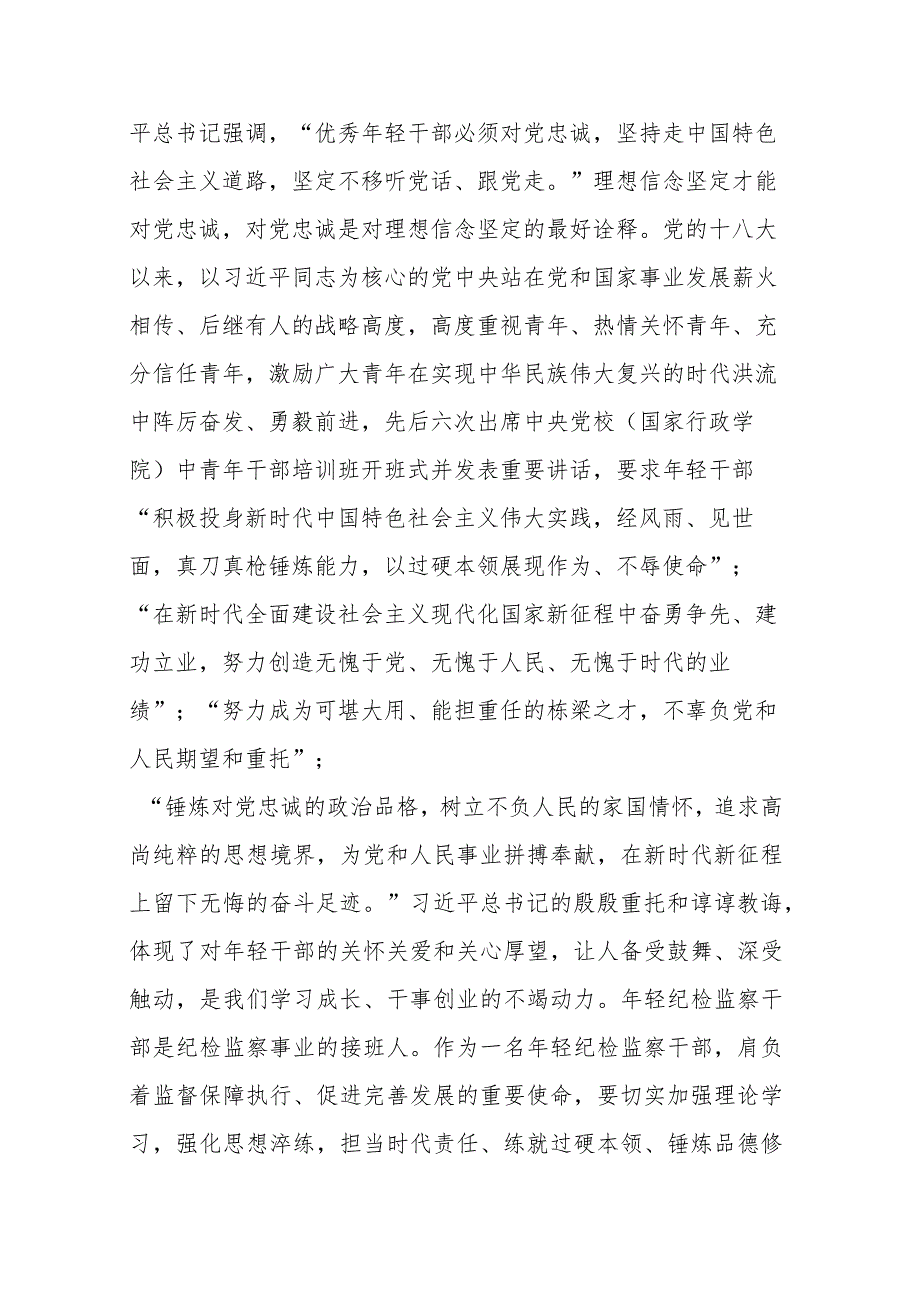 平总书记强调，“优秀年轻干部必须对党忠诚，坚持走中国特色社会主义道路，坚定不移听党话、跟党走。”理想信念坚定才能对党忠诚，对党忠诚是对理想信念坚定的最好诠释。党的十八大以来，以习近平同志为核心的党中央站在党和国家事业发展薪火相传、后继有人的战略高度，高度重视青年、热情关怀青年、充分信任青年，激励广大青年在实现中华民族伟大复兴的时代洪流中阵厉奋发、勇毅前进，先后六次出席中央党校（国家行政学院）中青年干部培训班开班式并发表重要讲话，要求年轻干部“积极投身新时代中国特色社会主义伟大实践，经风雨、见世面，真刀真枪锤炼能力，以过硬本领展现作为、不辱使命”；“在新时代全面建设社会主义现代化国家新征程中奋勇争先、建功立业，努力创造无愧于党、无愧于人民、无愧于时代的业绩”；“努力成为可堪大用、能担重任的栋梁之才，不辜负党和人民期望和重托”；

“锤炼对党忠诚的政治品格，树立不负人民的家国情怀，追求高尚纯粹的思想境界，为党和人民事业拼搏奉献，在新时代新征程上留下无悔的奋斗足迹。”习近平总书记的殷殷重托和谆谆教诲，体现了对年轻干部的关怀关爱和关心厚望，让人备受鼓舞、深受触动，是我们学习成长、干事创业的不竭动力。年轻纪检监察干部是纪检监察事业的接班人。作为一名年轻纪检监察干部，肩负着监督保障执行、促进完善发展的重要使命，要切实加强理论学习，强化思想淬练，担当时代责任、练就过硬本领、锤炼品德修